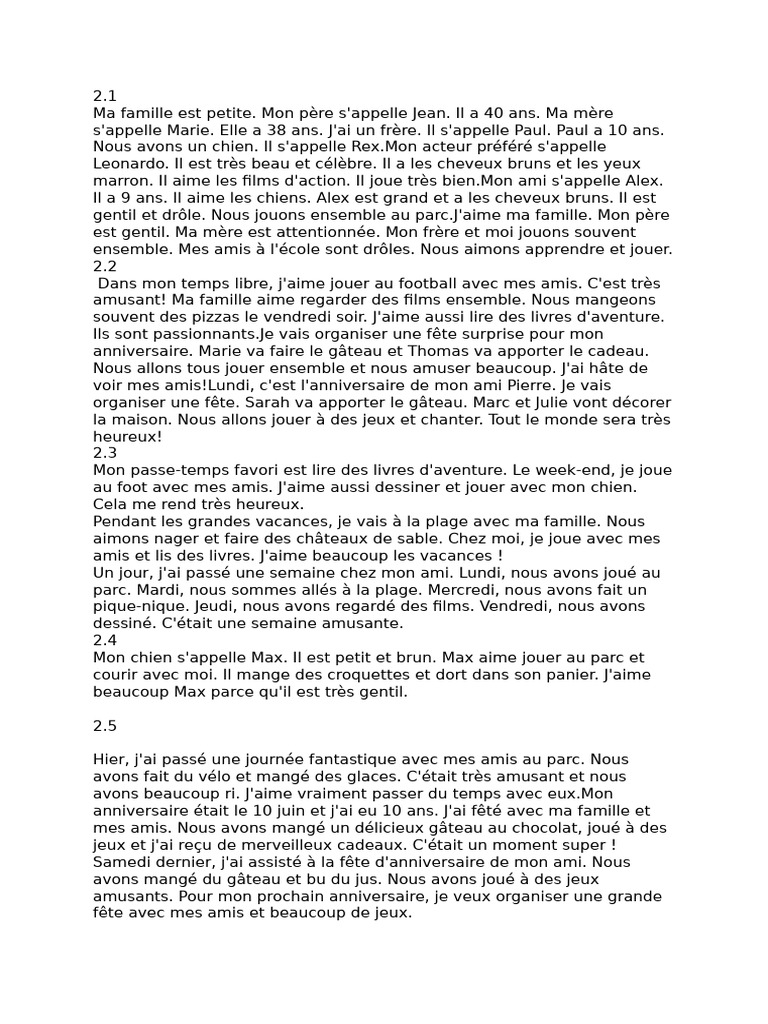 2.1
Ma famille est petite. Mon père s'appelle Jean. Il a 40 ans. Ma mère s'appelle Marie. Elle a 38 ans. J'ai un frère. Il s'appelle Paul. Paul a 10 ans. Nous avons un chien. Il s'appelle Rex.Mon acteur préféré s'appelle Leonardo. Il est très beau et célèbre. Il a les cheveux bruns et les yeux marron. Il aime les films d'action. Il joue très bien.Mon ami s'appelle Alex. Il a 9 ans. Il aime les chiens. Alex est grand et a les cheveux bruns. Il est gentil et drôle. Nous jouons ensemble au parc.J'aime ma famille. Mon père est gentil. Ma mère est attentionnée. Mon frère et moi jouons souvent ensemble. Mes amis à l'école sont drôles. Nous aimons apprendre et jouer.
2.2
Dans mon temps libre, j'aime jouer au football avec mes amis. C'est très amusant! Ma famille aime regarder des films ensemble. Nous mangeons souvent des pizzas le vendredi soir. J'aime aussi lire des livres d'aventure. Ils sont passionnants.Je vais organiser une fête surprise pour mon anniversaire. Marie va faire le gâteau et Thomas va apporter le cadeau. Nous allons tous jouer ensemble et nous amuser beaucoup. J'ai hâte de voir mes amis!Lundi, c'est l'anniversaire de mon ami Pierre. Je vais organiser une fête. Sarah va apporter le gâteau. Marc et Julie vont décorer la maison. Nous allons jouer à des jeux et chanter. Tout le monde sera très heureux!
2.3
Mon passe-temps favori est lire des livres d'aventure. Le week-end, je joue au foot avec mes amis. J'aime aussi dessiner et jouer avec mon chien. Cela me rend très heureux.
Pendant les grandes vacances, je vais à la plage avec ma famille. Nous aimons nager et faire des châteaux de sable. Chez moi, je joue avec mes amis et lis des livres. J'aime beaucoup les vacances !
Un jour, j'ai passé une semaine chez mon ami. Lundi, nous avons joué au parc. Mardi, nous sommes allés à la plage. Mercredi, nous avons fait un pique-nique. Jeudi, nous avons regardé des films. Vendredi, nous avons dessiné. C'était une semaine amusante.
2.4
Mon chien s'appelle Max. Il est petit et brun. Max aime jouer au parc et courir avec moi. Il mange des croquettes et dort dans son panier. J'aime beaucoup Max parce qu'il est très gentil.

2.5

Hier, j'ai passé une journée fantastique avec mes amis au parc. Nous avons fait du vélo et mangé des glaces. C'était très amusant et nous avons beaucoup ri. J'aime vraiment passer du temps avec eux.Mon anniversaire était le 10 juin et j'ai eu 10 ans. J'ai fêté avec ma famille et mes amis. Nous avons mangé un délicieux gâteau au chocolat, joué à des jeux et j'ai reçu de merveilleux cadeaux. C'était un moment super ! Samedi dernier, j'ai assisté à la fête d'anniversaire de mon ami. Nous avons mangé du gâteau et bu du jus. Nous avons joué à des jeux amusants. Pour mon prochain anniversaire, je veux organiser une grande fête avec mes amis et beaucoup de jeux.